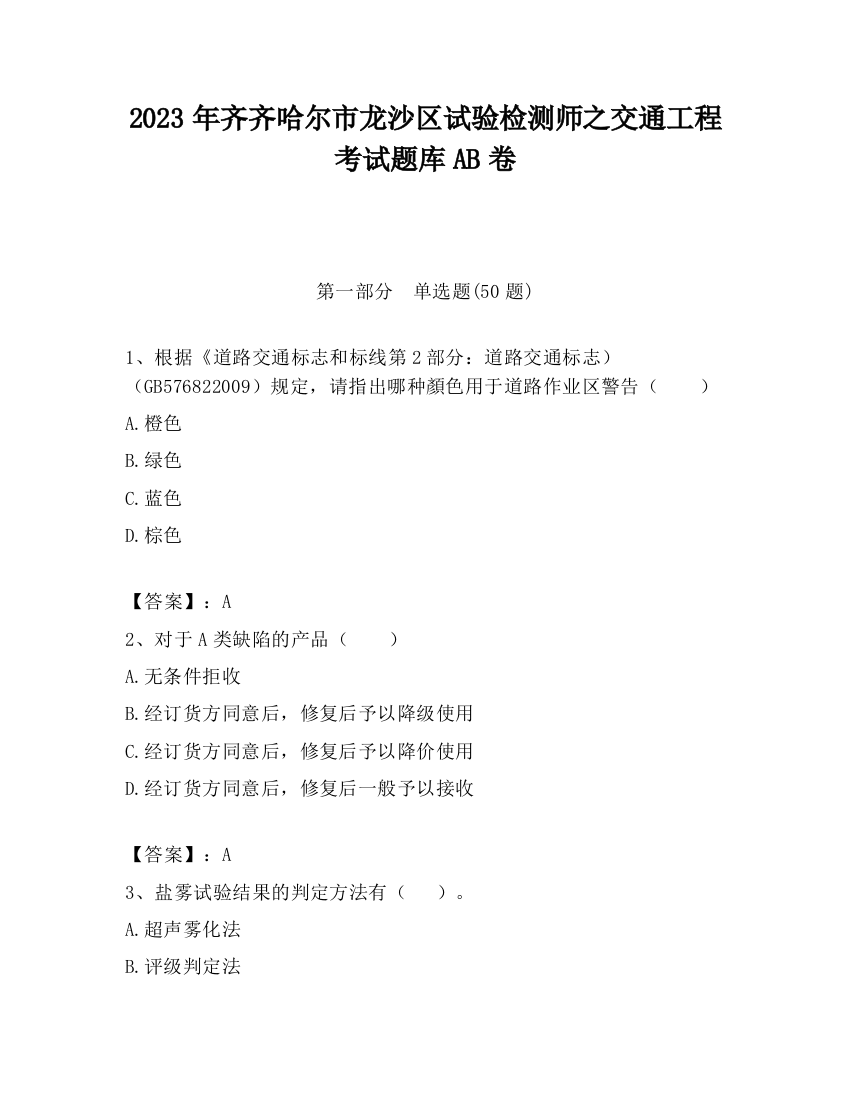 2023 年齐齐哈尔市龙沙区试验检测师之交通工程考试题库 AB 卷

第一部分　单选题(50 题)

1、根据《道路交通标志和标线第 2 部分：道路交通标志）（GB576822009）规定，请指出哪种颜色用于道路作业区警告（　　）

A.橙色

B.绿色

C.蓝色

D.棕色

【答案】：A

2、对于 A 类缺陷的产品（　　）

A.无条件拒收

B.经订货方同意后，修复后予以降级使用

C.经订货方同意后，修复后予以降价使用

D.经订货方同意后，修复后一般予以接收

【答案】：A

3、盐雾试验结果的判定方法有（　　）。

A.超声雾化法

B.评级判定法